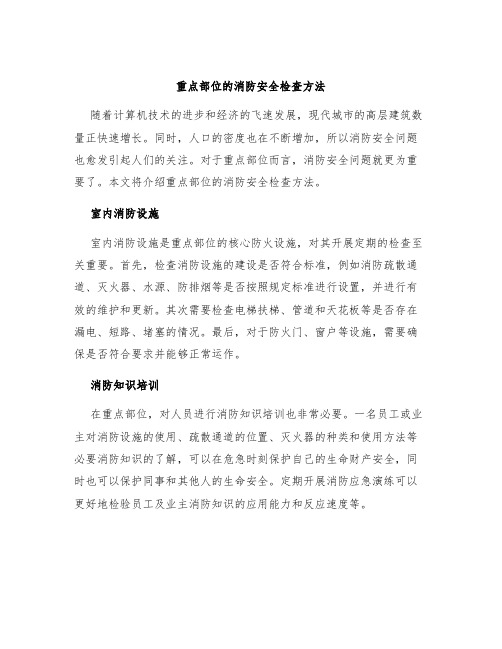 重点部位的消防安全检查方法

随着计算机技术的进步和经济的飞速发展，现代城市的高层建筑数量正快速增长。同时，人口的密度也在不断增加，所以消防安全问题也愈发引起人们的关注。对于重点部位而言，消防安全问题就更为重要了。本文将介绍重点部位的消防安全检查方法。

室内消防设施

室内消防设施是重点部位的核心防火设施，对其开展定期的检查至关重要。首先，检查消防设施的建设是否符合标准，例如消防疏散通道、灭火器、水源、防排烟等是否按照规定标准进行设置，并进行有效的维护和更新。其次需要检查电梯扶梯、管道和天花板等是否存在漏电、短路、堵塞的情况。最后，对于防火门、窗户等设施，需要确保是否符合要求并能够正常运作。

消防知识培训

在重点部位，对人员进行消防知识培训也非常必要。一名员工或业主对消防设施的使用、疏散通道的位置、灭火器的种类和使用方法等必要消防知识的了解，可以在危急时刻保护自己的生命财产安全，同时也可以保护同事和其他人的生命安全。定期开展消防应急演练可以更好地检验员工及业主消防知识的应用能力和反应速度等。